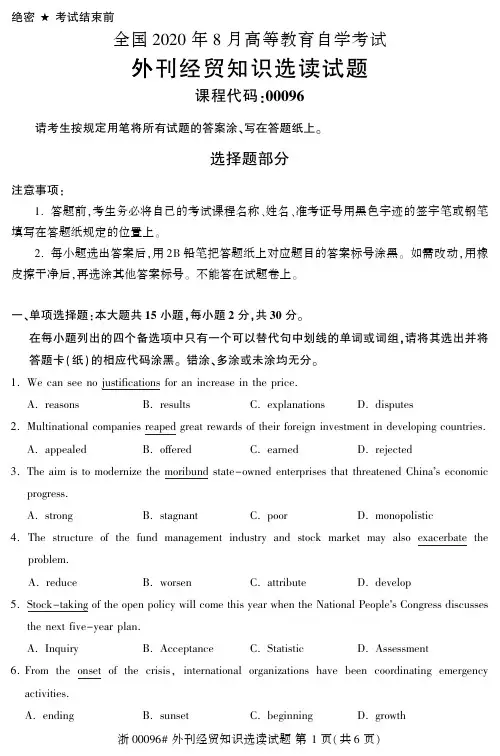 绝密 ★ 考试结束前

全国 2020 年 8 月高等教育自学考试

外刊经贸知识选读试题

课程代码:00096

请考生按规定用笔将所有试题的答案涂、写在答题纸上。

选择题部分

注意事项:

1. 答题前,考生务必将自己的考试课程名称、姓名、准考证号用黑色字迹的签字笔或钢笔填写在答题纸规定的位置上。

2. 每小题选出答案后,用 2B 铅笔把答题纸上对应题目的答案标号涂黑。如需改动,用橡皮擦干净后,再选涂其他答案标号。不能答在试题卷上。

一、单项选择题:本大题共 15 小题,每小题 2 分,共 30 分。

在每小题列出的四个备选项中只有一个可以替代句中划线的单词或词组,请将其选出并将答题卡(纸)的相应代码涂黑。错涂、多涂或未涂均无分。

1. We can see no justifications for an increase in the price.

A. reasons B. results C. explanations D. disputes

2. Multinational companies reaped great rewards of their foreign investment in developing countries.

A. appealed B. offered C. earned D. rejected

3. The aim is to modernize the moribund state-owned enterprises that threatened China's economic progress.

A. strong B. stagnant C. poor D. monopolistic

4. The structure of the fund management industry and stock market may also exacerbate the problem.

A. reduce B. worsen C. attribute D. develop

5. Stock-taking of the open policy will come this year when the National People's Congress discusses the next five-year plan.

A. Inquiry B. Acceptance C. Statistic D. Assessment

6. From the onset of the crisis, international organizations have been coordinating emergency activities.

A. ending B. sunset C. beginning D. growth

浙 00096# 外刊经贸知识选读试题 第 1 页(共 6 页)